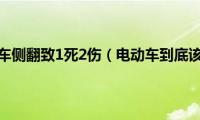 车侧翻致1死2伤（电动车到底该